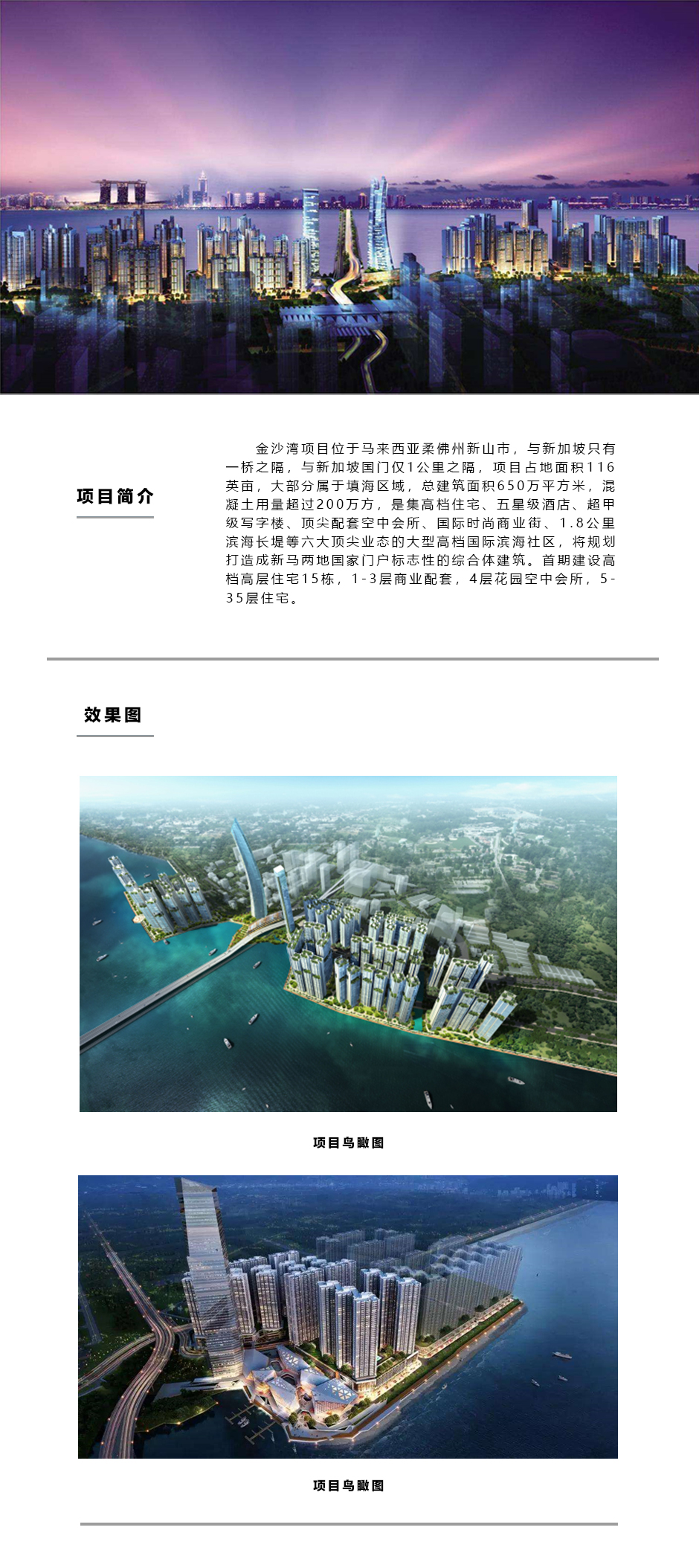 项目简介

金沙湾项目位于马来西亚柔佛州新山市，与新加坡只有一桥之隔，与新加坡国门仅1公里之隔，项目占地面积116英亩，大部分属于填海区域，总建筑面积650万平方米，混凝土用量超过200万方，是集高档住宅、五星级酒店、超甲级写字楼、顶尖配套空中会所、国际时尚商业街、1.8公里滨海长堤等六大顶尖业态的大型高档国际滨海社区，将规划打造成新马两地国家门户标志性的综合体建筑。首期建设高档高层住宅15栋，1-3层商业配套，4层花园空中会所，5-35层住宅。

效果图

项目鸟瞰图

项目鸟瞰图